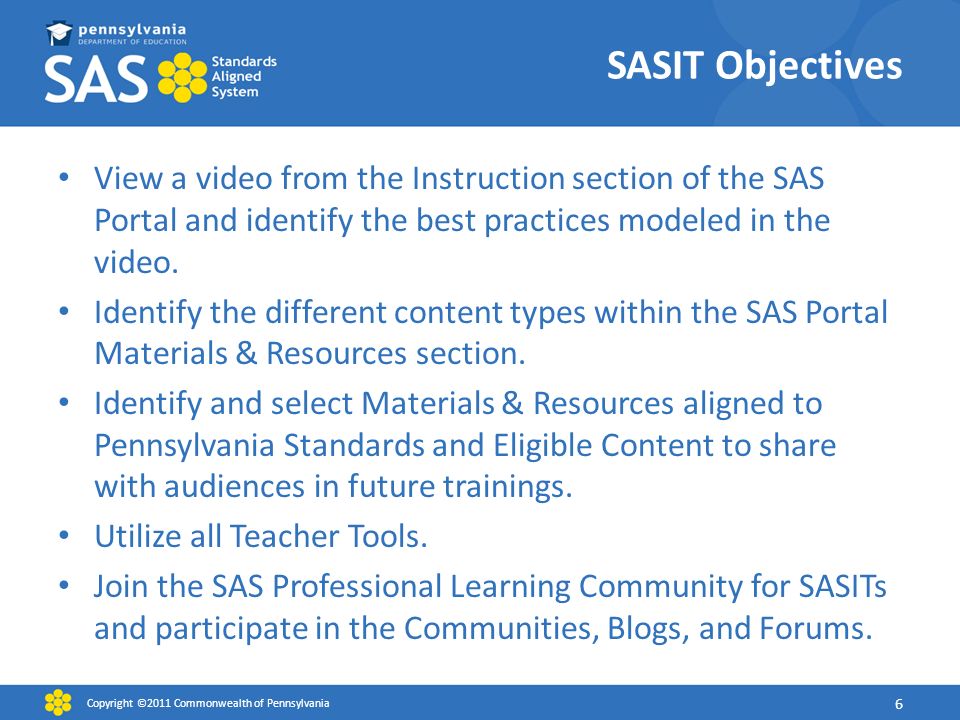 pennsylvania
DEPARTMENT OF EDUCATION
SAS Standards Aligned System

SASIT Objectives

• View a video from the Instruction section of the SAS Portal and identify the best practices modeled in the video.
• Identify the different content types within the SAS Portal Materials & Resources section.
• Identify and select Materials & Resources aligned to Pennsylvania Standards and Eligible Content to share with audiences in future trainings.
• Utilize all Teacher Tools.
• Join the SAS Professional Learning Community for SASITs and participate in the Communities, Blogs, and Forums.

Copyright ©2011 Commonwealth of Pennsylvania
6